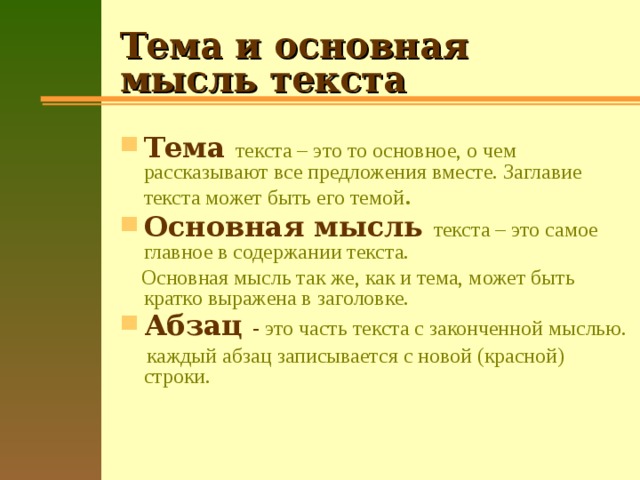 Тема и основная мысль текста

Тема текста – это то основное, о чем рассказывают все предложения вместе. Заглавие текста может быть его темой.

Основная мысль текста – это самое главное в содержании текста.

Основная мысль так же, как и тема, может быть кратко выражена в заголовке.

Абзац - это часть текста с законченной мыслью.

каждый абзац записывается с новой (красной) строки.